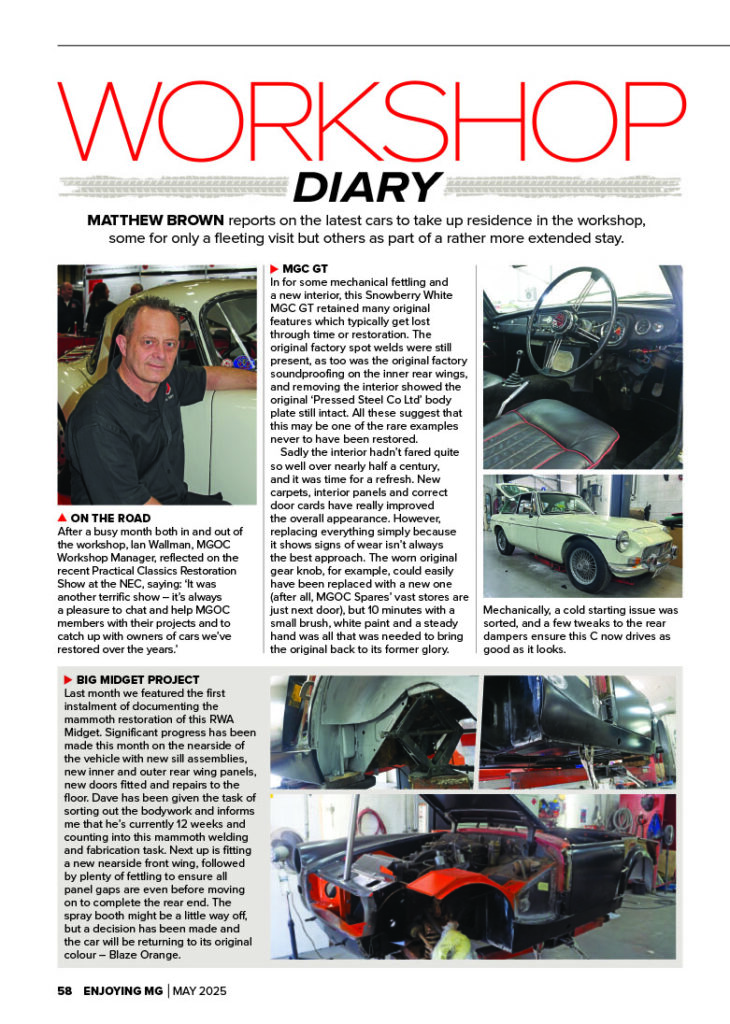 WORKSHOP

DIARY

MATTHEW BROWN reports on the latest cars to take up residence in the workshop, some for only a fleeting visit but others as part of a rather more extended stay.

▲ ON THE ROAD
After a busy month both in and out of the workshop, Ian Wallman, MGOC Workshop Manager, reflected on the recent Practical Classics Restoration Show at the NEC, saying: 'It was another terrific show – it's always a pleasure to chat and help MGOC members with their projects and to catch up with owners of cars we've restored over the years.'

▶ MGC GT
In for some mechanical fettling and a new interior, this Snowberry White MGC GT retained many original features which typically get lost through time or restoration. The original factory spot welds were still present, as too was the original factory soundproofing on the inner rear wings, and removing the interior showed the original 'Pressed Steel Co Ltd' body plate still intact. All these suggest that this may be one of the rare examples never to have been restored.

Sadly the interior hadn't fared quite so well over nearly half a century, and it was time for a refresh. New carpets, interior panels and correct door cards have really improved the overall appearance. However, replacing everything simply because it shows signs of wear isn't always the best approach. The worn original gear knob, for example, could easily have been replaced with a new one (after all, MGOC Spares' vast stores are just next door), but 10 minutes with a small brush, white paint and a steady hand was all that was needed to bring the original back to its former glory.

Mechanically, a cold starting issue was sorted, and a few tweaks to the rear dampers ensure this C now drives as good as it looks.

▶ BIG MIDGET PROJECT
Last month we featured the first instalment of documenting the mammoth restoration of this RWA Midget. Significant progress has been made this month on the nearside of the vehicle with new sill assemblies, new inner and outer rear wing panels, new doors fitted and repairs to the floor. Dave has been given the task of sorting out the bodywork and informs me that he's currently 12 weeks and counting into this mammoth welding and fabrication task. Next up is fitting a new nearside front wing, followed by plenty of fettling to ensure all panel gaps are even before moving on to complete the rear end. The spray booth might be a little way off, but a decision has been made and the car will be returning to its original colour – Blaze Orange.

58 ENJOYING MG | MAY 2025